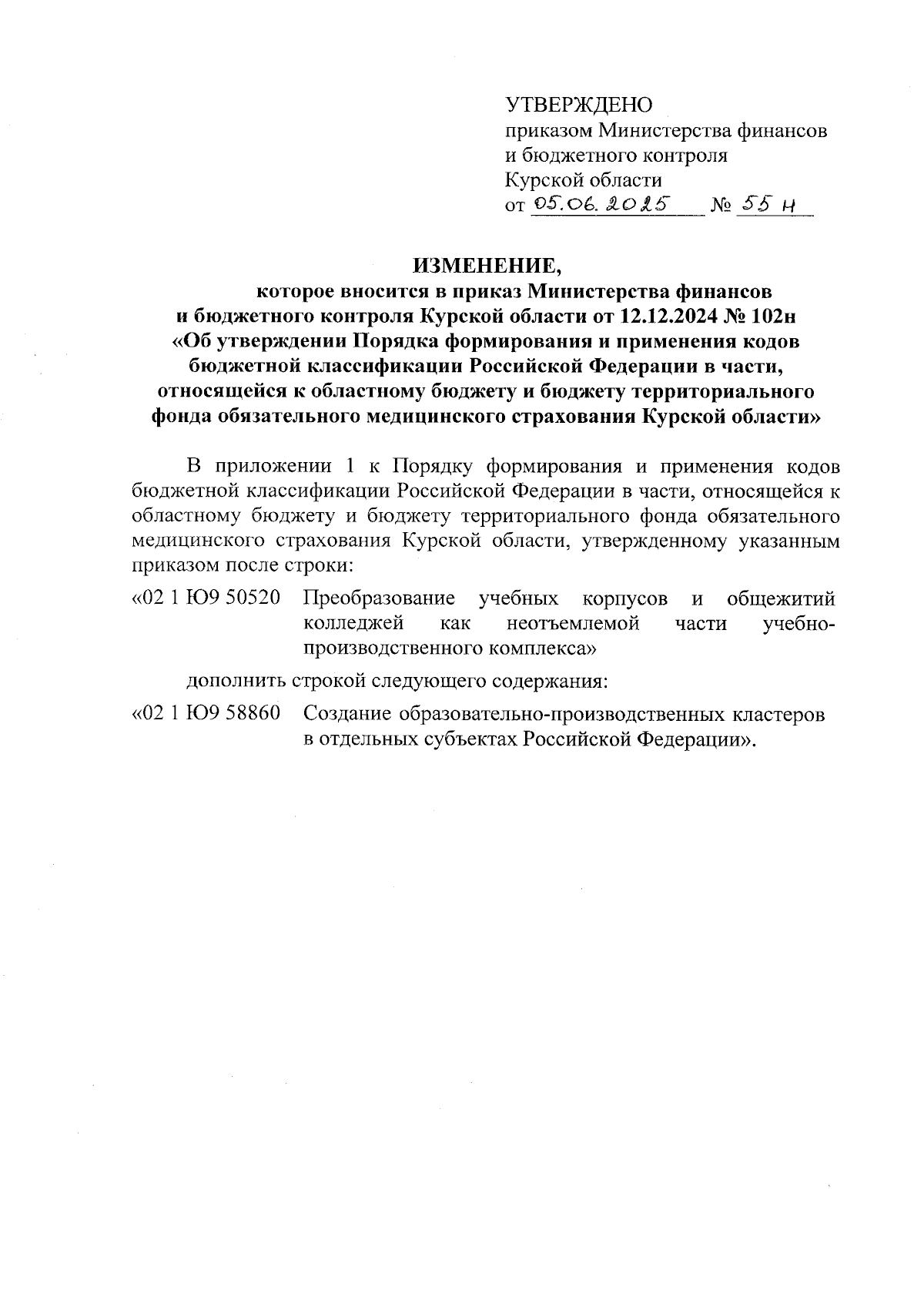 УТВЕРЖДЕНО
приказом Министерства финансов и бюджетного контроля Курской области
от 05.06.2025 № 55 н

ИЗМЕНЕНИЕ,
которое вносится в приказ Министерства финансов и бюджетного контроля Курской области от 12.12.2024 № 102н «Об утверждении Порядка формирования и применения кодов бюджетной классификации Российской Федерации в части, относящейся к областному бюджету и бюджету территориального фонда обязательного медицинского страхования Курской области»

В приложении 1 к Порядку формирования и применения кодов бюджетной классификации Российской Федерации в части, относящейся к областному бюджету и бюджету территориального фонда обязательного медицинского страхования Курской области, утвержденному указанным приказом после строки:

«02 1 Ю9 50520 Преобразование учебных корпусов и общежитий колледжей как неотъемлемой части учебно-производственного комплекса»

дополнить строкой следующего содержания:

«02 1 Ю9 58860 Создание образовательно-производственных кластеров в отдельных субъектах Российской Федерации».